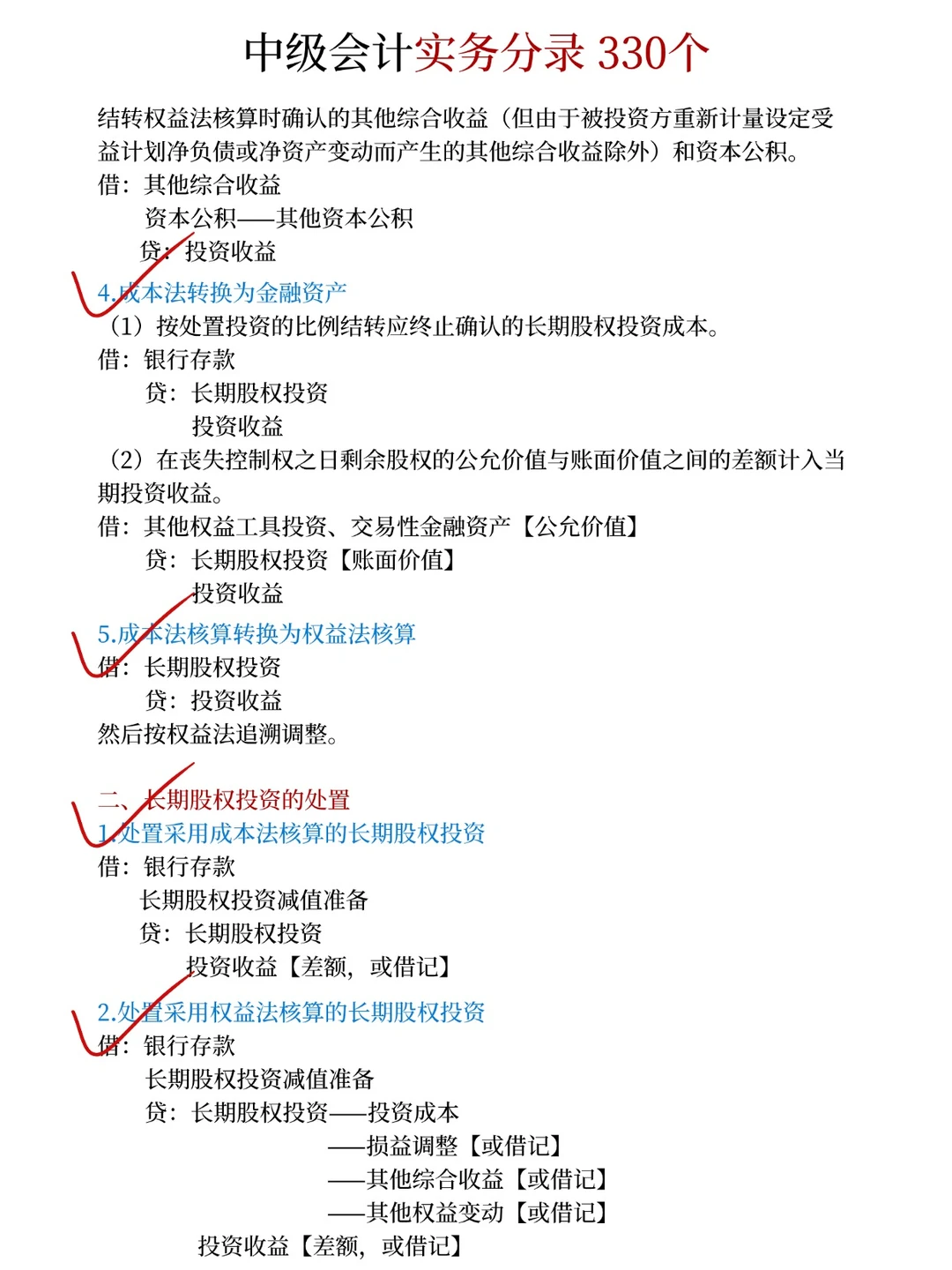 中级会计实务分录 330个

结转权益法核算时确认的其他综合收益（但由于被投资方重新计量设定受益计划净负债或净资产变动而产生的其他综合收益除外）和资本公积。
借：其他综合收益
资本公积——其他资本公积
贷：投资收益

4.成本法转换为金融资产
（1）按处置投资的比例结转应终止确认的长期股权投资成本。
借：银行存款
贷：长期股权投资
投资收益
（2）在丧失控制权之日剩余股权的公允价值与账面价值之间的差额计入当期投资收益。
借：其他权益工具投资、交易性金融资产【公允价值】
贷：长期股权投资【账面价值】
投资收益

5.成本法核算转换为权益法核算
借：长期股权投资
贷：投资收益
然后按权益法追溯调整。

二、长期股权投资的处置
1.处置采用成本法核算的长期股权投资
借：银行存款
长期股权投资减值准备
贷：长期股权投资
投资收益【差额，或借记】

2.处置采用权益法核算的长期股权投资
借：银行存款
长期股权投资减值准备
贷：长期股权投资——投资成本
——损益调整【或借记】
——其他综合收益【或借记】
——其他权益变动【或借记】
投资收益【差额，或借记】